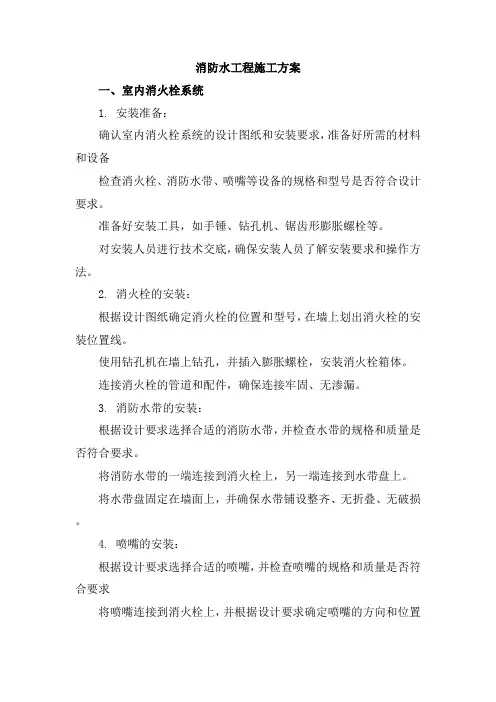 消防水工程施工方案

一、室内消火栓系统

1. 安装准备：

确认室内消火栓系统的设计图纸和安装要求，准备好所需的材料和设备

检查消火栓、消防水带、喷嘴等设备的规格和型号是否符合设计要求。

准备好安装工具，如手锤、钻孔机、锯齿形膨胀螺栓等。

对安装人员进行技术交底，确保安装人员了解安装要求和操作方法。

2. 消火栓的安装：

根据设计图纸确定消火栓的位置和型号，在墙上划出消火栓的安装位置线。

使用钻孔机在墙上钻孔，并插入膨胀螺栓，安装消火栓箱体。

连接消火栓的管道和配件，确保连接牢固、无渗漏。

3. 消防水带的安装：

根据设计要求选择合适的消防水带，并检查水带的规格和质量是否符合要求。

将消防水带的一端连接到消火栓上，另一端连接到水带盘上。

将水带盘固定在墙面上，并确保水带铺设整齐、无折叠、无破损。

4. 喷嘴的安装：

根据设计要求选择合适的喷嘴，并检查喷嘴的规格和质量是否符合要求

将喷嘴连接到消火栓上，并根据设计要求确定喷嘴的方向和位置